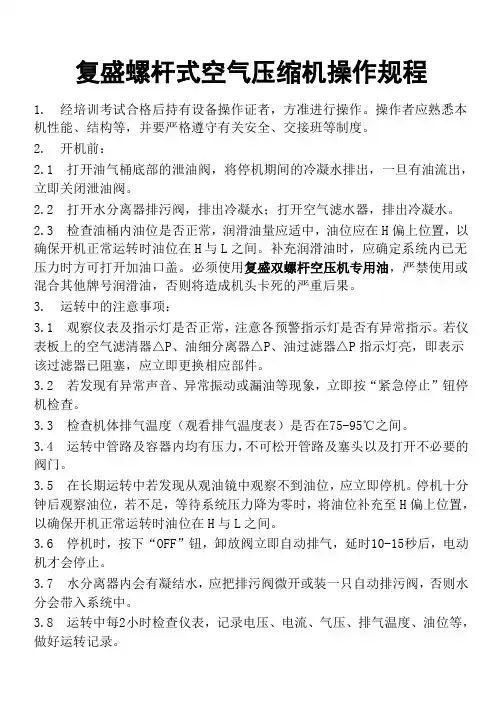 复盛螺杆式空气压缩机操作规程

1. 经培训考试合格后持有设备操作证者，方准进行操作。操作者应熟悉本机性能、结构等，并要严格遵守有关安全、交接班等制度。

2. 开机前：

2.1 打开油气桶底部的泄油阀，将停机期间的冷凝水排出，一旦有油流出，立即关闭泄油阀。

2.2 打开水分离器排污阀，排出冷凝水；打开空气滤水器，排出冷凝水。

2.3 检查油桶内油位是否正常，润滑油量应适中，油位应在H偏上位置，以确保开机正常运转时油位在H与L之间。补充润滑油时，应确定系统内已无压力时方可打开加油口盖。必须使用复盛双螺杆空压机专用油，严禁使用或混合其他牌号润滑油，否则将造成机头卡死的严重后果。

3. 运转中的注意事项：

3.1 观察仪表及指示灯是否正常，注意各预警指示灯是否有异常指示。若仪表板上的空气滤清器△P、油细分离器△P、油过滤器△P指示灯亮，即表示该过滤器已阻塞，应立即更换相应部件。

3.2 若发现有异常声音、异常振动或漏油等现象，立即按“紧急停止”钮停机检查。

3.3 检查机体排气温度（观看排气温度表）是否在75-95℃之间。

3.4 运转中管路及容器内均有压力，不可松开管路及塞头以及打开不必要的阀门。

3.5 在长期运转中若发现从观油镜中观察不到油位，应立即停机。停机十分钟后观察油位，若不足，等待系统压力降为零时，将油位补充至H偏上位置，以确保开机正常运转时油位在H与L之间。

3.6 停机时，按下“OFF”钮，卸放阀立即自动排气，延时10-15秒后，电动机才会停止。

3.7 水分离器内会有凝结水，应把排污阀微开或装一只自动排污阀，否则水分会带入系统中。

3.8 运转中每2小时检查仪表，记录电压、电流、气压、排气温度、油位等，做好运转记录。